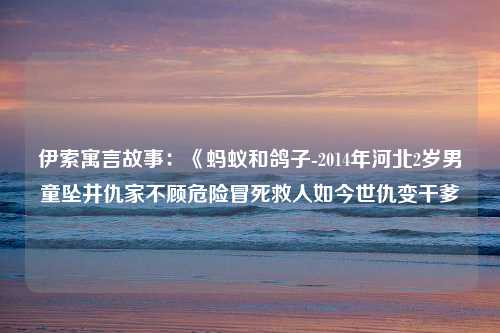 伊索寓言故事：《蚂蚁和鸽子-2014年河北2岁男童坠井仇家不顾危险冒死救人如今世仇变干爹